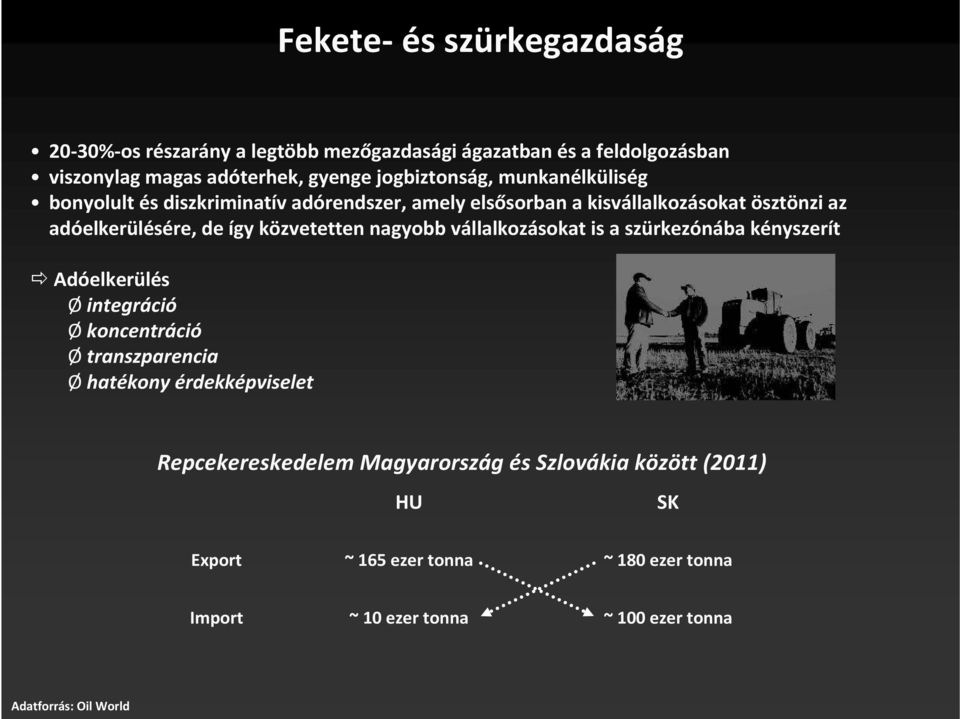 Fekete- és szürkegazdaság

• 20-30%-os részarány a legtöbb mezőgazdasági ágazatban és a feldolgozásban
• viszonylag magas adóterhek, gyenge jogbiztonság, munkanélküliség
• bonyolult és diszkriminatív adórendszer, amely elsősorban a kisvállalkozásokat ösztönzi az adóelkerülésére, de így közvetetten nagyobb vállalkozásokat is a szürkezónába kényszerít

⇨ Adóelkerülés
Ø integráció
Ø koncentráció
Ø transzparencia
Ø hatékony érdekképviselet

Repcekereskedelem Magyarország és Szlovákia között (2011)

| | HU | SK |
|---|---|---|
| Export | ~ 165 ezer tonna | ~ 180 ezer tonna |
| Import | ~ 10 ezer tonna | ~ 100 ezer tonna |

Adatforrás: Oil World